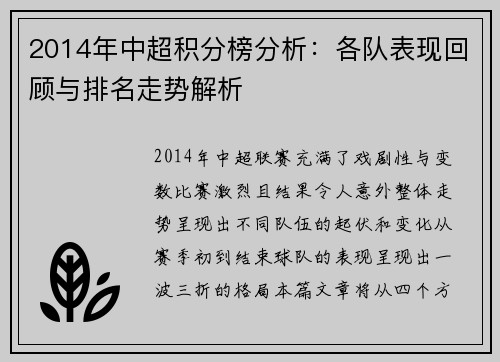 2014年中超积分榜分析：各队表现回顾与排名走势解析

2014年中超联赛充满了戏剧性与变数比赛激烈且结果令人意外整体走势呈现出不同队伍的起伏和变化从赛季初到结束球队的表现呈现出一波三折的格局本篇文章将从四个方